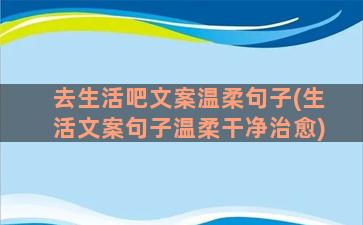 去生活吧文案温柔句子(生活文案句子温柔干净治愈)